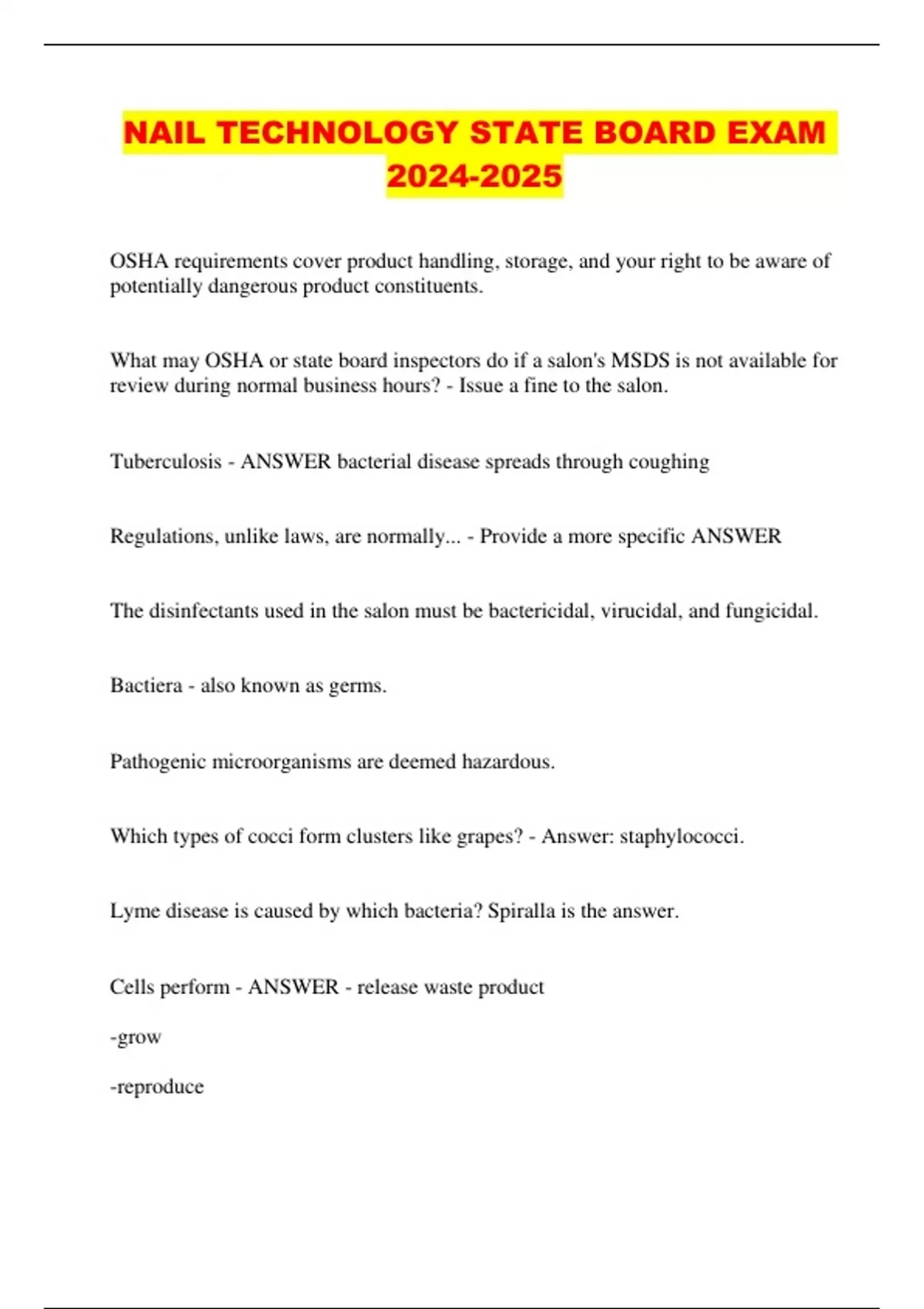 NAIL TECHNOLOGY STATE BOARD EXAM 2024-2025

OSHA requirements cover product handling, storage, and your right to be aware of potentially dangerous product constituents.

What may OSHA or state board inspectors do if a salon's MSDS is not available for review during normal business hours? - Issue a fine to the salon.

Tuberculosis - ANSWER bacterial disease spreads through coughing

Regulations, unlike laws, are normally... - Provide a more specific ANSWER

The disinfectants used in the salon must be bactericidal, virucidal, and fungicidal.

Bactiera - also known as germs.

Pathogenic microorganisms are deemed hazardous.

Which types of cocci form clusters like grapes? - Answer: staphylococci.

Lyme disease is caused by which bacteria? Spiralla is the answer.

Cells perform - ANSWER - release waste product

-grow

-reproduce